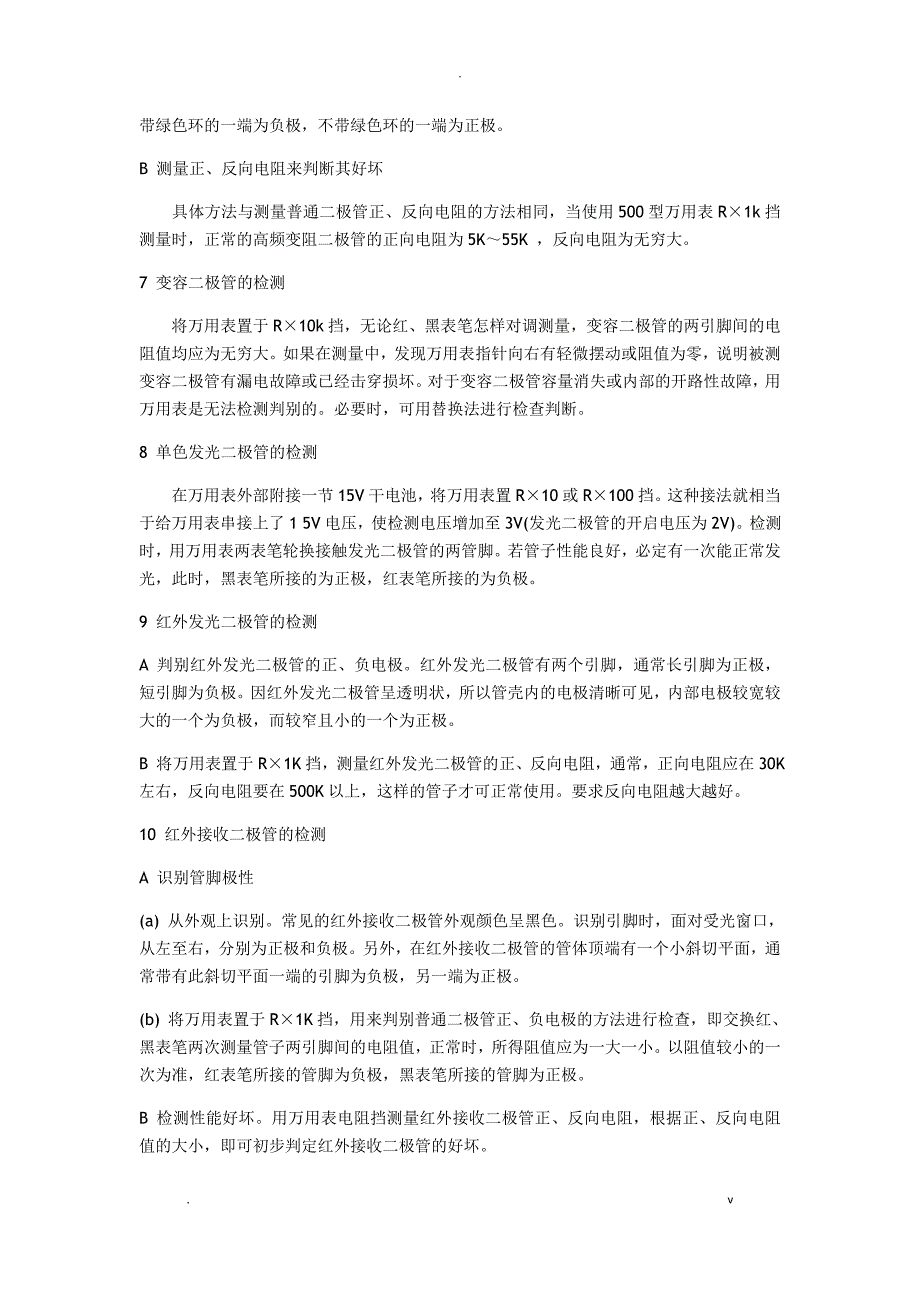 .

带绿色环的一端为负极，不带绿色环的一端为正极。

B 测量正、反向电阻来判断其好坏

具体方法与测量普通二极管正、反向电阻的方法相同，当使用 500 型万用表 R×1k 挡测量时，正常的高频变阻二极管的正向电阻为 5K～55K ，反向电阻为无穷大。

7 变容二极管的检测

将万用表置于 R×10k 挡，无论红、黑表笔怎样对调测量，变容二极管的两引脚间的电阻值均应为无穷大。如果在测量中，发现万用表指针向右有轻微摆动或阻值为零，说明被测变容二极管有漏电故障或已经击穿损坏。对于变容二极管容量消失或内部的开路性故障，用万用表是无法检测判别的。必要时，可用替换法进行检查判断。

8 单色发光二极管的检测

在万用表外部附接一节 15V 干电池，将万用表置 R×10 或 R×100 挡。这种接法就相当于给万用表串接上了 1 5V 电压，使检测电压增加至 3V(发光二极管的开启电压为 2V)。检测时，用万用表两表笔轮换接触发光二极管的两管脚。若管子性能良好，必定有一次能正常发光，此时，黑表笔所接的为正极，红表笔所接的为负极。

9 红外发光二极管的检测

A 判别红外发光二极管的正、负电极。红外发光二极管有两个引脚，通常长引脚为正极，短引脚为负极。因红外发光二极管呈透明状，所以管壳内的电极清晰可见，内部电极较宽较大的一个为负极，而较窄且小的一个为正极。

B 将万用表置于 R×1K 挡，测量红外发光二极管的正、反向电阻，通常，正向电阻应在 30K 左右，反向电阻要在 500K 以上，这样的管子才可正常使用。要求反向电阻越大越好。

10 红外接收二极管的检测

A 识别管脚极性

(a) 从外观上识别。常见的红外接收二极管外观颜色呈黑色。识别引脚时，面对受光窗口，从左至右，分别为正极和负极。另外，在红外接收二极管的管体顶端有一个小斜切平面，通常带有此斜切平面一端的引脚为负极，另一端为正极。

(b) 将万用表置于 R×1K 挡，用来判别普通二极管正、负电极的方法进行检查，即交换红、黑表笔两次测量管子两引脚间的电阻值，正常时，所得阻值应为一大一小。以阻值较小的一次为准，红表笔所接的管脚为负极，黑表笔所接的管脚为正极。

B 检测性能好坏。用万用表电阻挡测量红外接收二极管正、反向电阻，根据正、反向电阻值的大小，即可初步判定红外接收二极管的好坏。

. v